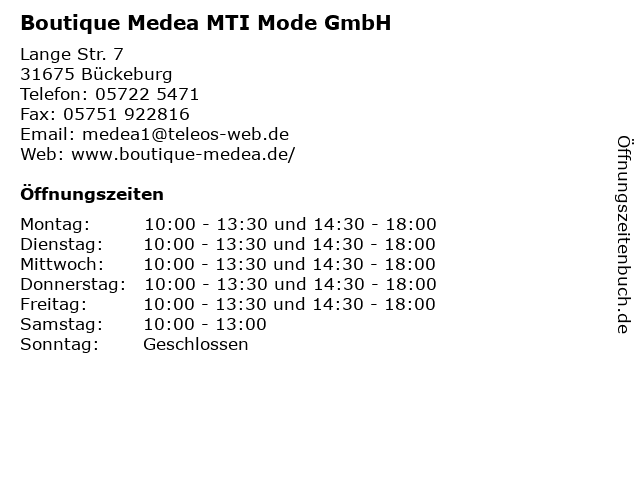 Boutique Medea MTI Mode GmbH

Lange Str. 7
31675 Bückeburg
Telefon: 05722 5471
Fax: 05751 922816
Email: medea1@teleos-web.de
Web: www.boutique-medea.de/

Öffnungszeiten

| | |
|---|---|
| Montag: | 10:00 - 13:30 und 14:30 - 18:00 |
| Dienstag: | 10:00 - 13:30 und 14:30 - 18:00 |
| Mittwoch: | 10:00 - 13:30 und 14:30 - 18:00 |
| Donnerstag: | 10:00 - 13:30 und 14:30 - 18:00 |
| Freitag: | 10:00 - 13:30 und 14:30 - 18:00 |
| Samstag: | 10:00 - 13:00 |
| Sonntag: | Geschlossen |

Öffnungszeitenbuch.de